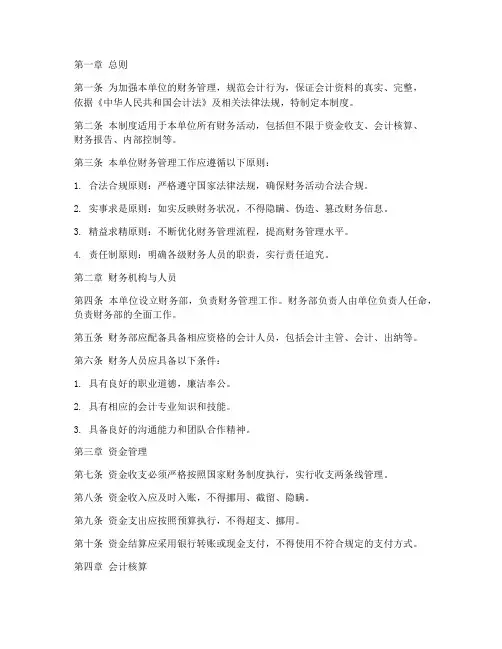 第一章 总则

第一条 为加强本单位的财务管理，规范会计行为，保证会计资料的真实、完整，依据《中华人民共和国会计法》及相关法律法规，特制定本制度。

第二条 本制度适用于本单位所有财务活动，包括但不限于资金收支、会计核算、财务报告、内部控制等。

第三条 本单位财务管理工作应遵循以下原则：

1. 合法合规原则：严格遵守国家法律法规，确保财务活动合法合规。

2. 实事求是原则：如实反映财务状况，不得隐瞒、伪造、篡改财务信息。

3. 精益求精原则：不断优化财务管理流程，提高财务管理水平。

4. 责任制原则：明确各级财务人员的职责，实行责任追究。

第二章 财务机构与人员

第四条 本单位设立财务部，负责财务管理工作。财务部负责人由单位负责人任命，负责财务部的全面工作。

第五条 财务部应配备具备相应资格的会计人员，包括会计主管、会计、出纳等。

第六条 财务人员应具备以下条件：

1. 具有良好的职业道德，廉洁奉公。

2. 具有相应的会计专业知识和技能。

3. 具备良好的沟通能力和团队合作精神。

第三章 资金管理

第七条 资金收支必须严格按照国家财务制度执行，实行收支两条线管理。

第八条 资金收入应及时入账，不得挪用、截留、隐瞒。

第九条 资金支出应按照预算执行，不得超支、挪用。

第十条 资金结算应采用银行转账或现金支付，不得使用不符合规定的支付方式。

第四章 会计核算